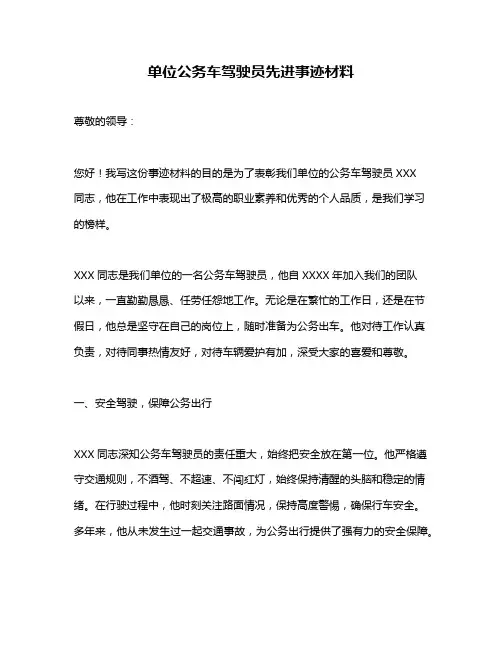 单位公务车驾驶员先进事迹材料

尊敬的领导：

您好！我写这份事迹材料的目的是为了表彰我们单位的公务车驾驶员 XXX 同志，他在工作中表现出了极高的职业素养和优秀的个人品质，是我们学习的榜样。

XXX 同志是我们单位的一名公务车驾驶员，他自 XXXX 年加入我们的团队以来，一直勤勤恳恳、任劳任怨地工作。无论是在繁忙的工作日，还是在节假日，他总是坚守在自己的岗位上，随时准备为公务出车。他对待工作认真负责，对待同事热情友好，对待车辆爱护有加，深受大家的喜爱和尊敬。

一、安全驾驶，保障公务出行

XXX 同志深知公务车驾驶员的责任重大，始终把安全放在第一位。他严格遵守交通规则，不酒驾、不超速、不闯红灯，始终保持清醒的头脑和稳定的情绪。在行驶过程中，他时刻关注路面情况，保持高度警惕，确保行车安全。多年来，他从未发生过一起交通事故，为公务出行提供了强有力的安全保障。